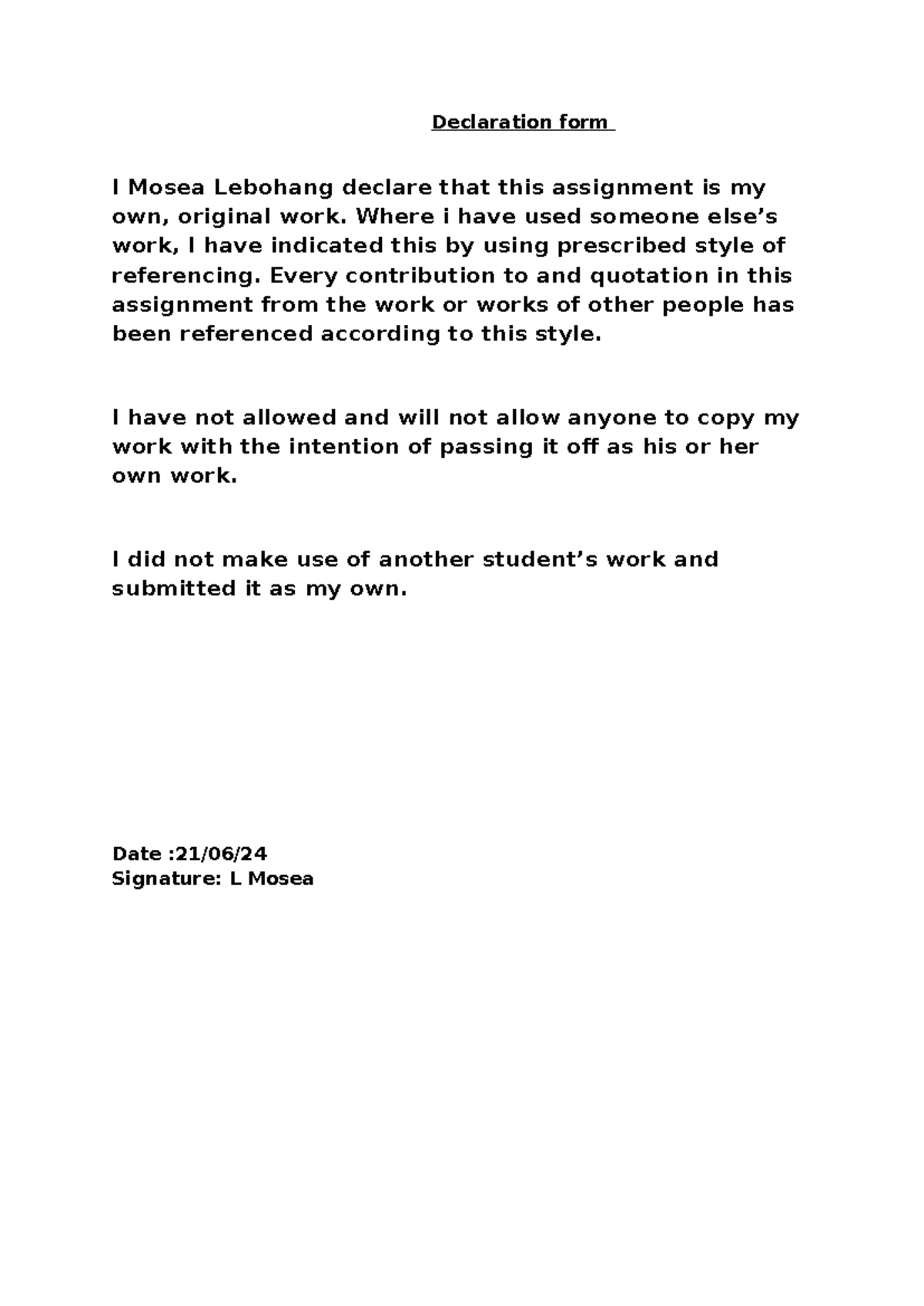 Declaration form

I Mosea Lebohang declare that this assignment is my own, original work. Where i have used someone else's work, I have indicated this by using prescribed style of referencing. Every contribution to and quotation in this assignment from the work or works of other people has been referenced according to this style.

I have not allowed and will not allow anyone to copy my work with the intention of passing it off as his or her own work.

I did not make use of another student's work and submitted it as my own.

Date :21/06/24
Signature: L Mosea